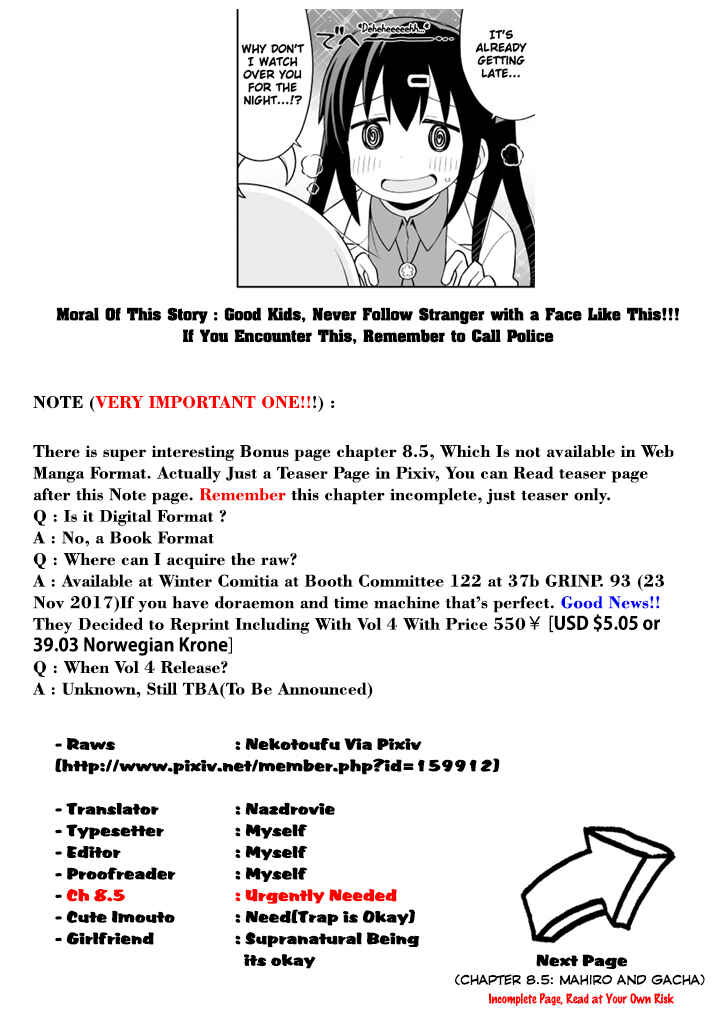 WHY DON'T I WATCH OVER YOU FOR THE NIGHT...!?

*Deheheeeehh...*

IT'S ALREADY GETTING LATE...

Moral Of This Story : Good Kids, Never Follow Stranger with a Face Like This!!!
If You Encounter This, Remember to Call Police

NOTE (VERY IMPORTANT ONE!!!) :

There is super interesting Bonus page chapter 8.5, Which Is not available in Web Manga Format. Actually Just a Teaser Page in Pixiv, You can Read teaser page after this Note page. Remember this chapter incomplete, just teaser only.
Q : Is it Digital Format ?
A : No, a Book Format
Q : Where can I acquire the raw?
A : Available at Winter Comitia at Booth Committee 122 at 37b GRINP. 93 (23 Nov 2017)If you have doraemon and time machine that's perfect. Good News!! They Decided to Reprint Including With Vol 4 With Price 550￥ [USD $5.05 or 39.03 Norwegian Krone]
Q : When Vol 4 Release?
A : Unknown, Still TBA(To Be Announced)

- Raws : Nekotoufu Via Pixiv
(http://www.pixiv.net/member.php?id=159912)

- Translator : Nazdrovie
- Typesetter : Myself
- Editor : Myself
- Proofreader : Myself
- Ch 8.5 : Urgently Needed
- Cute Imouto : Need(Trap is Okay)
- Girlfriend : Supranatural Being its okay

Next Page
(CHAPTER 8.5: MAHIRO AND GACHA)
Incomplete Page, Read at Your Own Risk